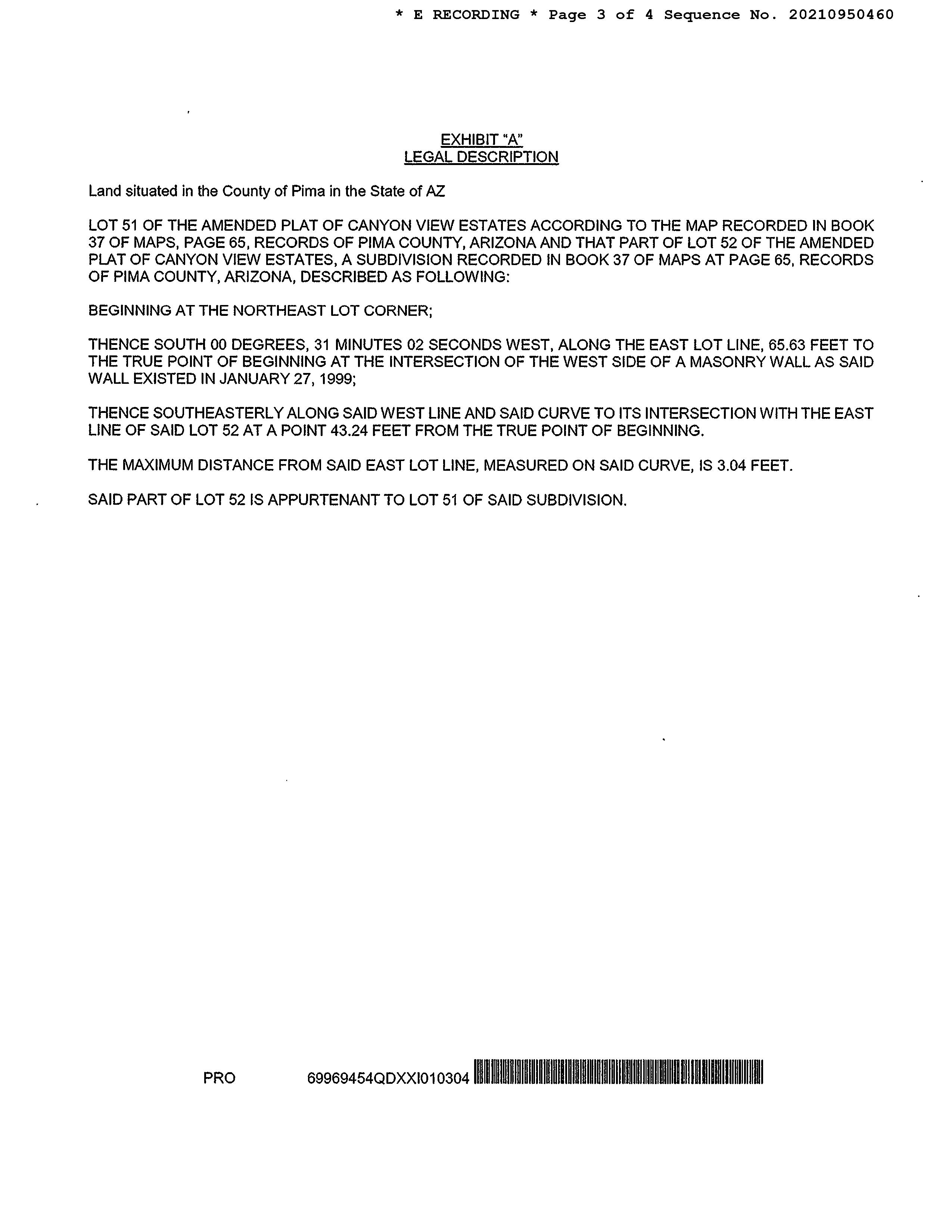 * E RECORDING * Page 3 of 4 Sequence No. 20210950460

EXHIBIT "A"
LEGAL DESCRIPTION

Land situated in the County of Pima in the State of AZ

LOT 51 OF THE AMENDED PLAT OF CANYON VIEW ESTATES ACCORDING TO THE MAP RECORDED IN BOOK 37 OF MAPS, PAGE 65, RECORDS OF PIMA COUNTY, ARIZONA AND THAT PART OF LOT 52 OF THE AMENDED PLAT OF CANYON VIEW ESTATES, A SUBDIVISION RECORDED IN BOOK 37 OF MAPS AT PAGE 65, RECORDS OF PIMA COUNTY, ARIZONA, DESCRIBED AS FOLLOWING:

BEGINNING AT THE NORTHEAST LOT CORNER;

THENCE SOUTH 00 DEGREES, 31 MINUTES 02 SECONDS WEST, ALONG THE EAST LOT LINE, 65.63 FEET TO THE TRUE POINT OF BEGINNING AT THE INTERSECTION OF THE WEST SIDE OF A MASONRY WALL AS SAID WALL EXISTED IN JANUARY 27, 1999;

THENCE SOUTHEASTERLY ALONG SAID WEST LINE AND SAID CURVE TO ITS INTERSECTION WITH THE EAST LINE OF SAID LOT 52 AT A POINT 43.24 FEET FROM THE TRUE POINT OF BEGINNING.

THE MAXIMUM DISTANCE FROM SAID EAST LOT LINE, MEASURED ON SAID CURVE, IS 3.04 FEET.

SAID PART OF LOT 52 IS APPURTENANT TO LOT 51 OF SAID SUBDIVISION.

PRO 69969454QDXXI010304